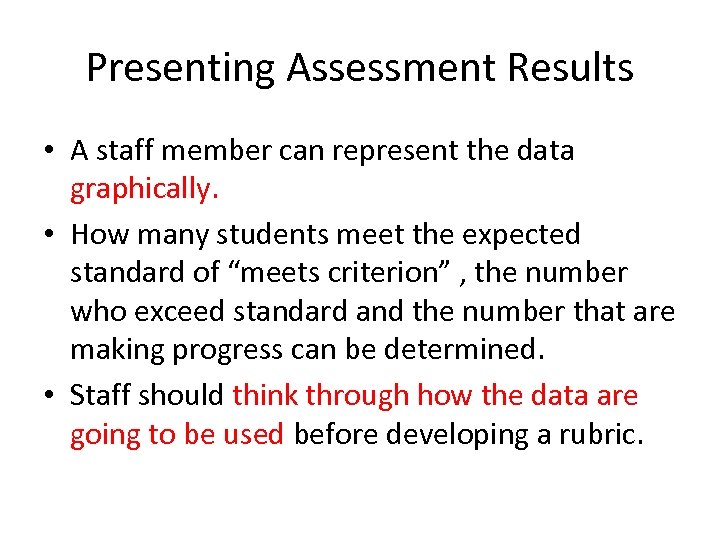 Presenting Assessment Results

• A staff member can represent the data graphically.

• How many students meet the expected standard of “meets criterion” , the number who exceed standard and the number that are making progress can be determined.

• Staff should think through how the data are going to be used before developing a rubric.